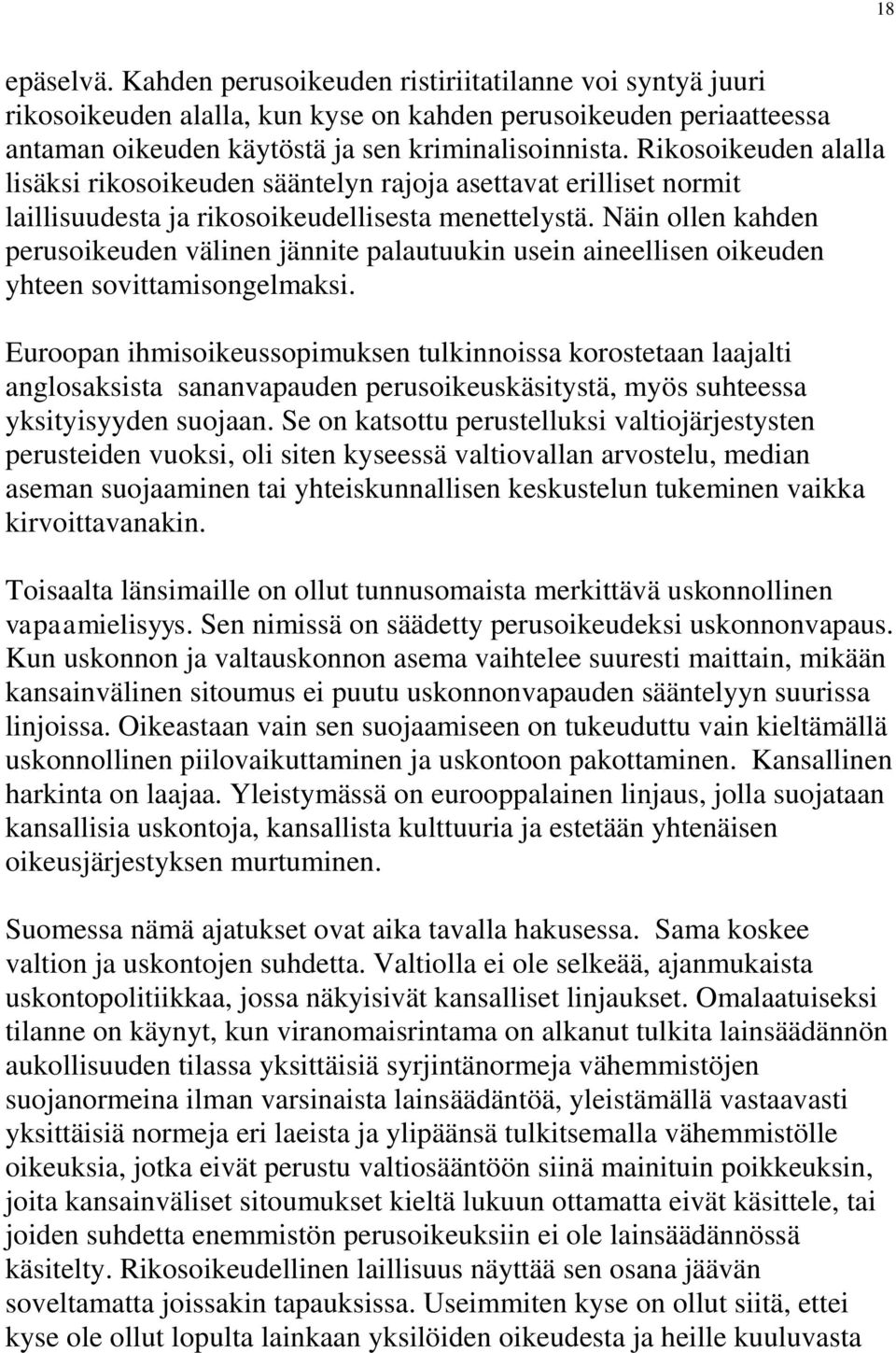 18

epäselvä. Kahden perusoikeuden ristiriitatilanne voi syntyä juuri rikosoikeuden alalla, kun kyse on kahden perusoikeuden periaatteessa antaman oikeuden käytöstä ja sen kriminalisoinnista. Rikosoikeuden alalla lisäksi rikosoikeuden sääntelyn rajoja asettavat erilliset normit laillisuudesta ja rikosoikeudellisesta menettelystä. Näin ollen kahden perusoikeuden välinen jännite palautuukin usein aineellisen oikeuden yhteen sovittamisongelmaksi.

Euroopan ihmisoikeussopimuksen tulkinnoissa korostetaan laajalti anglosaksista sananvapauden perusoikeuskäsitystä, myös suhteessa yksityisyyden suojaan. Se on katsottu perustelluksi valtiojärjestysten perusteiden vuoksi, oli siten kyseessä valtiovallan arvostelu, median aseman suojaaminen tai yhteiskunnallisen keskustelun tukeminen vaikka kirvoittavanakin.

Toisaalta länsimaille on ollut tunnusomaista merkittävä uskonnollinen vapaamielisyys. Sen nimissä on säädetty perusoikeudeksi uskonnonvapaus. Kun uskonnon ja valtauskonnon asema vaihtelee suuresti maittain, mikään kansainvälinen sitoumus ei puutu uskonnonvapauden sääntelyyn suurissa linjoissa. Oikeastaan vain sen suojaamiseen on tukeuduttu vain kieltämällä uskonnollinen piilovaikuttaminen ja uskontoon pakottaminen. Kansallinen harkinta on laajaa. Yleistymässä on eurooppalainen linjaus, jolla suojataan kansallisia uskontoja, kansallista kulttuuria ja estetään yhtenäisen oikeusjärjestyksen murtuminen.

Suomessa nämä ajatukset ovat aika tavalla hakusessa. Sama koskee valtion ja uskontojen suhdetta. Valtiolla ei ole selkeää, ajanmukaista uskontopolitiikkaa, jossa näkyisivät kansalliset linjaukset. Omalaatuiseksi tilanne on käynyt, kun viranomaisrintama on alkanut tulkita lainsäädännön aukollisuuden tilassa yksittäisiä syrjintänormeja vähemmistöjen suojanormeina ilman varsinaista lainsäädäntöä, yleistämällä vastaavasti yksittäisiä normeja eri laeista ja ylipäänsä tulkitsemalla vähemmistölle oikeuksia, jotka eivät perustu valtiosääntöön siinä mainituin poikkeuksin, joita kansainväliset sitoumukset kieltä lukuun ottamatta eivät käsittele, tai joiden suhdetta enemmistön perusoikeuksiin ei ole lainsäädännössä käsitelty. Rikosoikeudellinen laillisuus näyttää sen osana jäävän soveltamatta joissakin tapauksissa. Useimmiten kyse on ollut siitä, ettei kyse ole ollut lopulta lainkaan yksilöiden oikeudesta ja heille kuuluvasta